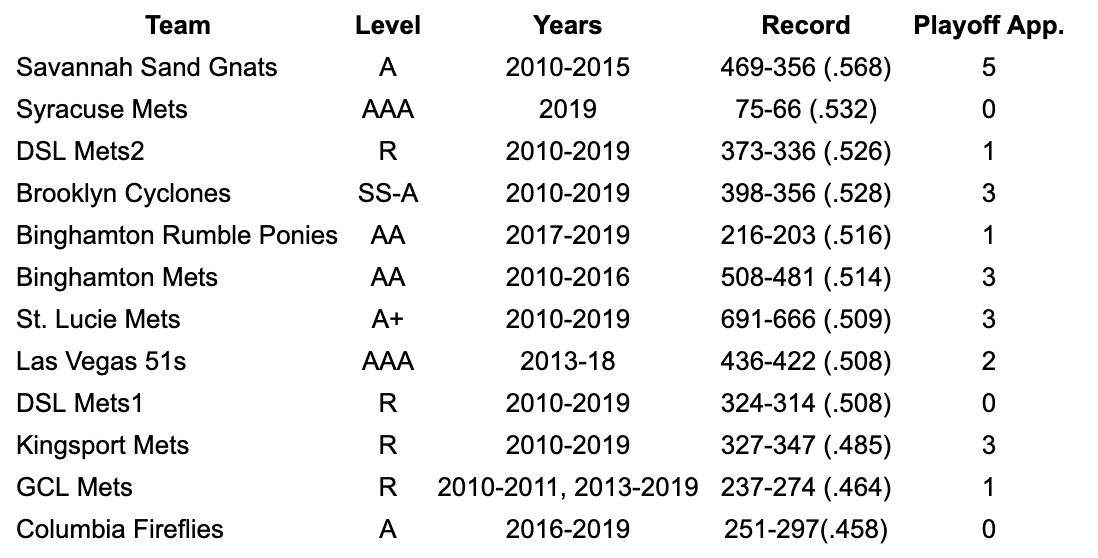 | Team | Level | Years | Record | Playoff App. |
|---|---|---|---|---|
| Savannah Sand Gnats | A | 2010-2015 | 469-356 (.568) | 5 |
| Syracuse Mets | AAA | 2019 | 75-66 (.532) | 0 |
| DSL Mets2 | R | 2010-2019 | 373-336 (.526) | 1 |
| Brooklyn Cyclones | SS-A | 2010-2019 | 398-356 (.528) | 3 |
| Binghamton Rumble Ponies | AA | 2017-2019 | 216-203 (.516) | 1 |
| Binghamton Mets | AA | 2010-2016 | 508-481 (.514) | 3 |
| St. Lucie Mets | A+ | 2010-2019 | 691-666 (.509) | 3 |
| Las Vegas 51s | AAA | 2013-18 | 436-422 (.508) | 2 |
| DSL Mets1 | R | 2010-2019 | 324-314 (.508) | 0 |
| Kingsport Mets | R | 2010-2019 | 327-347 (.485) | 3 |
| GCL Mets | R | 2010-2011, 2013-2019 | 237-274 (.464) | 1 |
| Columbia Fireflies | A | 2016-2019 | 251-297(.458) | 0 |